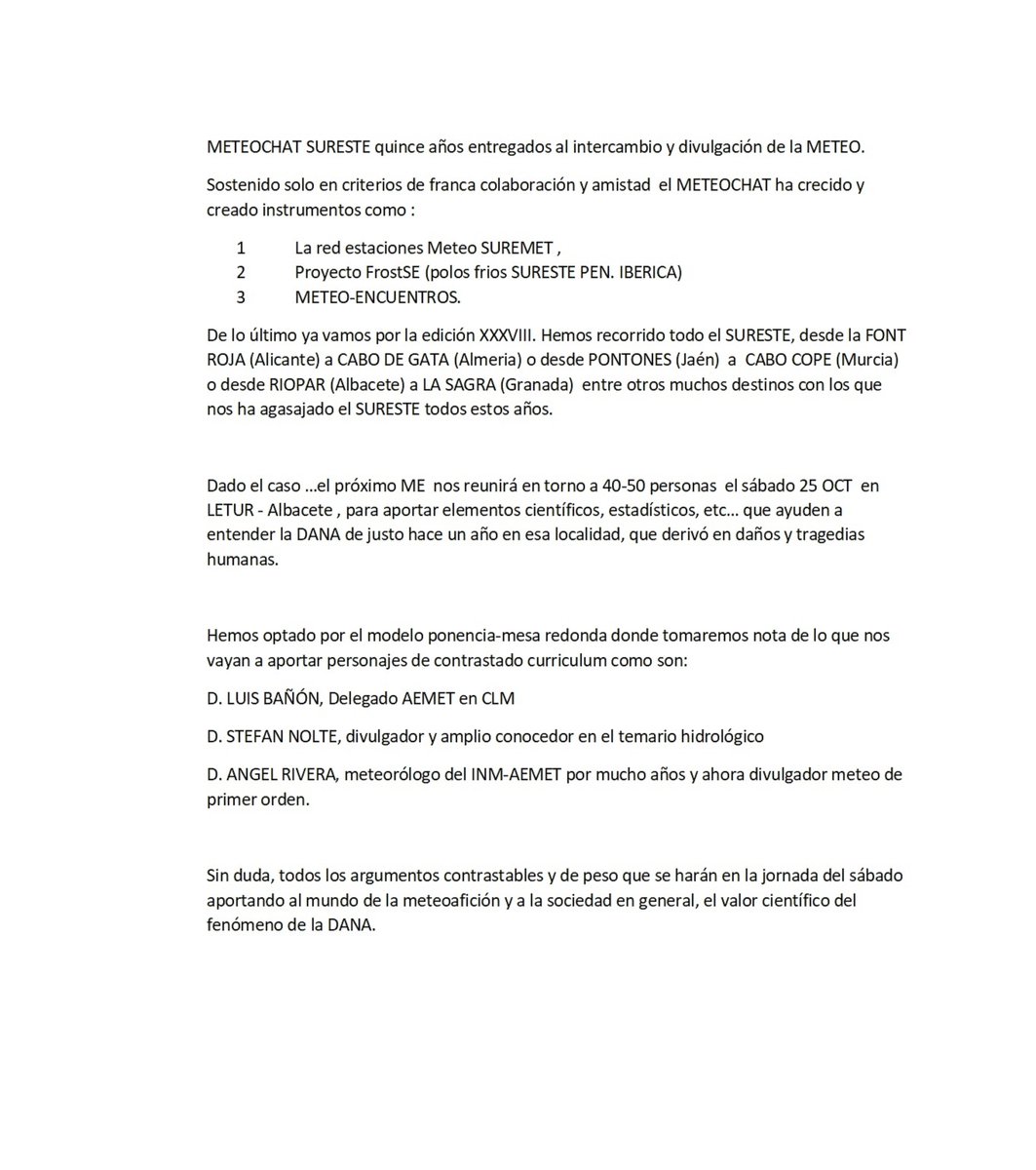 METEOCHAT SURESTE quince años entregados al intercambio y divulgación de la METEO.

Sostenido solo en criterios de franca colaboración y amistad el METEOCHAT ha crecido y creado instrumentos como :

1 La red estaciones Meteo SUREMET ,
2 Proyecto FrostSE (polos frios SURESTE PEN. IBERICA)
3 METEO-ENCUENTROS.

De lo último ya vamos por la edición XXXVIII. Hemos recorrido todo el SURESTE, desde la FONT ROJA (Alicante) a CABO DE GATA (Almeria) o desde PONTONES (Jaén) a CABO COPE (Murcia) o desde RIOPAR (Albacete) a LA SAGRA (Granada) entre otros muchos destinos con los que nos ha agasajado el SURESTE todos estos años.

Dado el caso …el próximo ME nos reunirá en torno a 40-50 personas el sábado 25 OCT en LETUR - Albacete , para aportar elementos científicos, estadísticos, etc… que ayuden a entender la DANA de justo hace un año en esa localidad, que derivó en daños y tragedias humanas.

Hemos optado por el modelo ponencia-mesa redonda donde tomaremos nota de lo que nos vayan a aportar personajes de contrastado curriculum como son:

D. LUIS BAÑÓN, Delegado AEMET en CLM

D. STEFAN NOLTE, divulgador y amplio conocedor en el temario hidrológico

D. ANGEL RIVERA, meteorólogo del INM-AEMET por mucho años y ahora divulgador meteo de primer orden.

Sin duda, todos los argumentos contrastables y de peso que se harán en la jornada del sábado aportando al mundo de la meteoafición y a la sociedad en general, el valor científico del fenómeno de la DANA.